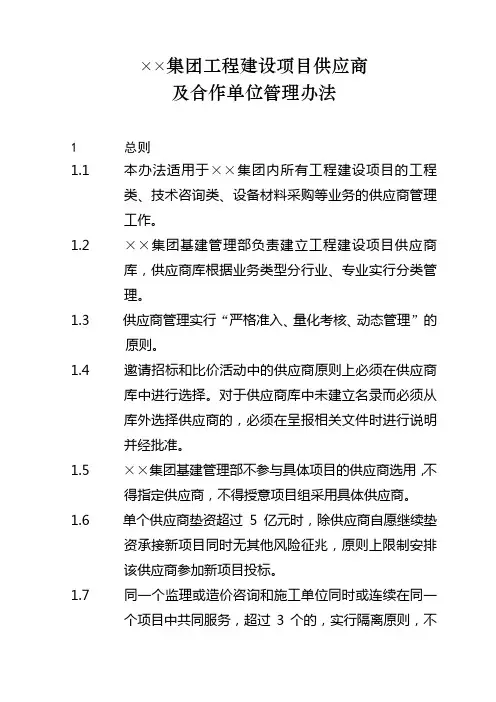 ××集团工程建设项目供应商
及合作单位管理办法

1　　总则

1.1　本办法适用于××集团内所有工程建设项目的工程类、技术咨询类、设备材料采购等业务的供应商管理工作。

1.2　××集团基建管理部负责建立工程建设项目供应商库，供应商库根据业务类型分行业、专业实行分类管理。

1.3　供应商管理实行“严格准入、量化考核、动态管理”的原则。

1.4　邀请招标和比价活动中的供应商原则上必须在供应商库中进行选择。对于供应商库中未建立名录而必须从库外选择供应商的，必须在呈报相关文件时进行说明并经批准。

1.5　××集团基建管理部不参与具体项目的供应商选用，不得指定供应商，不得授意项目组采用具体供应商。

1.6　单个供应商垫资超过 5 亿元时，除供应商自愿继续垫资承接新项目同时无其他风险征兆，原则上限制安排该供应商参加新项目投标。

1.7　同一个监理或造价咨询和施工单位同时或连续在同一个项目中共同服务，超过 3 个的，实行隔离原则，不